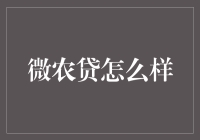 微农贷怎么样